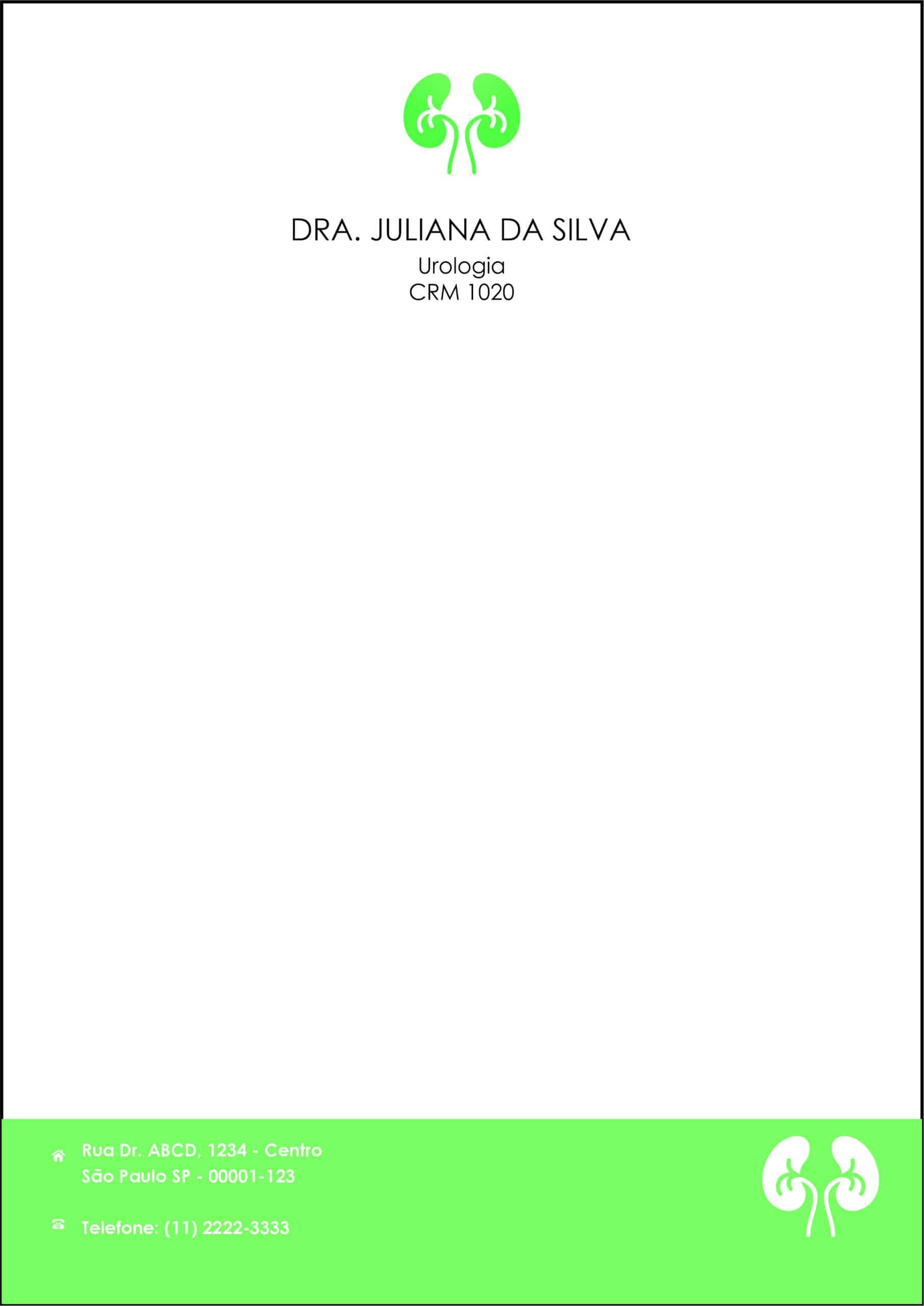 DRA. JULIANA DA SILVA
Urologia
CRM 1020

Rua Dr. ABCD, 1234 - Centro
São Paulo SP - 00001-123

Telefone: (11) 2222-3333